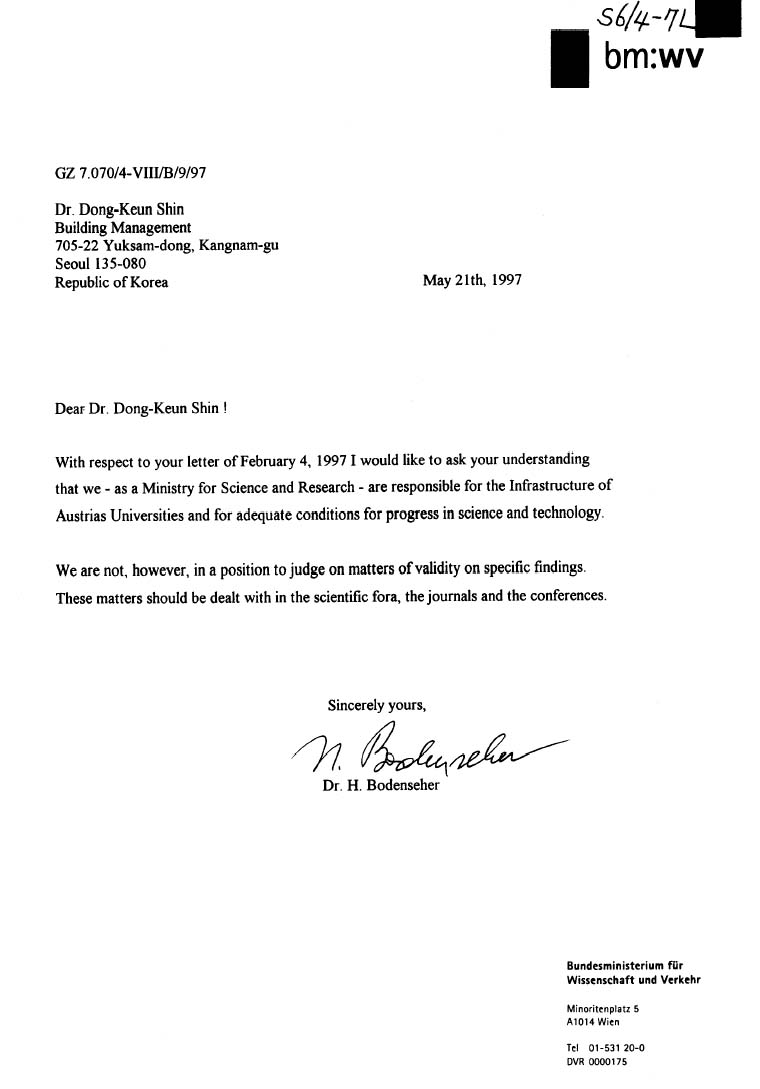 S6/4-7L

bm:wv

GZ 7.070/4-VIII/B/9/97

Dr. Dong-Keun Shin
Building Management
705-22 Yuksam-dong, Kangnam-gu
Seoul 135-080
Republic of Korea

May 21th, 1997

Dear Dr. Dong-Keun Shin !

With respect to your letter of February 4, 1997 I would like to ask your understanding that we - as a Ministry for Science and Research - are responsible for the Infrastructure of Austrias Universities and for adequate conditions for progress in science and technology.

We are not, however, in a position to judge on matters of validity on specific findings. These matters should be dealt with in the scientific fora, the journals and the conferences.

Sincerely yours,

H. Bodenseher

Dr. H. Bodenseher

Bundesministerium für
Wissenschaft und Verkehr

Minoritenplatz 5
A1014 Wien

Tel 01-531 20-0
DVR 0000175